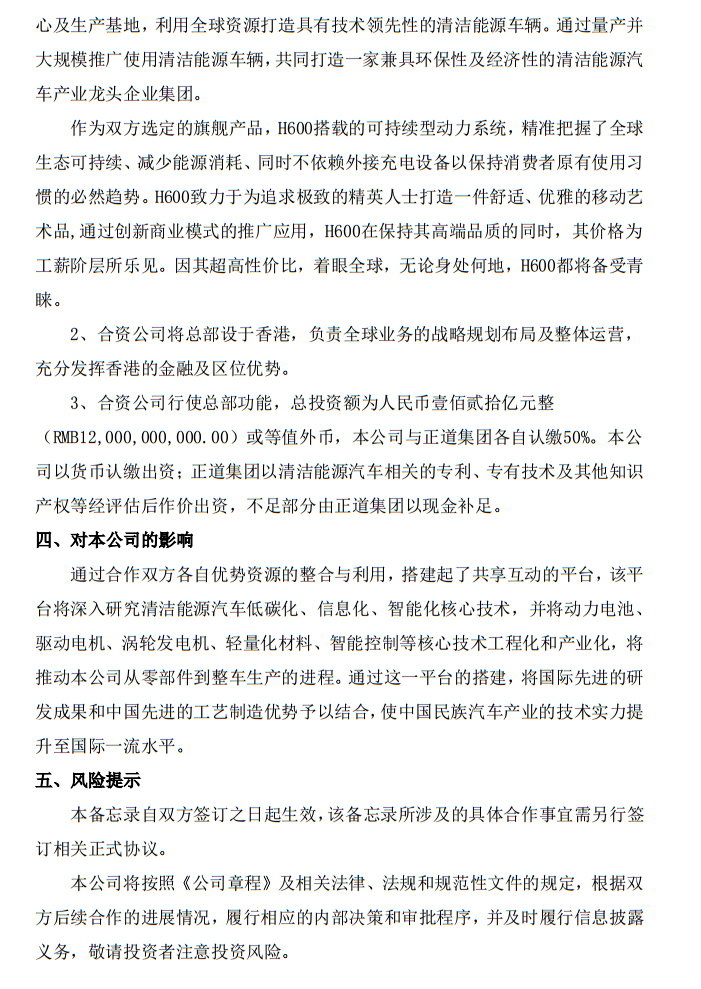 心及生产基地，利用全球资源打造具有技术领先性的清洁能源车辆。通过量产并大规模推广使用清洁能源车辆，共同打造一家兼具环保性及经济性的清洁能源汽车产业龙头企业集团。

作为双方选定的旗舰产品，H600搭载的可持续型动力系统，精准把握了全球生态可持续、减少能源消耗、同时不依赖外接充电设备以保持消费者原有使用习惯的必然趋势。H600致力于为追求极致的精英人士打造一件舒适、优雅的移动艺术品，通过创新商业模式的推广应用，H600在保持其高端品质的同时，其价格为工薪阶层所乐见。因其超高性价比，着眼全球，无论身处何地，H600都将备受青睐。

2、合资公司将总部设于香港，负责全球业务的战略规划布局及整体运营，充分发挥香港的金融及区位优势。

3、合资公司行使总部功能，总投资额为人民币壹佰贰拾亿元整（RMB12,000,000,000.00）或等值外币，本公司与正道集团各自认缴50%。本公司以货币认缴出资；正道集团以清洁能源汽车相关的专利、专有技术及其他知识产权等经评估后作价出资，不足部分由正道集团以现金补足。

四、对本公司的影响

通过合作双方各自优势资源的整合与利用，搭建起了共享互动的平台，该平台将深入研究清洁能源汽车低碳化、信息化、智能化核心技术，并将动力电池、驱动电机、涡轮发电机、轻量化材料、智能控制等核心技术工程化和产业化，将推动本公司从零部件到整车生产的进程。通过这一平台的搭建，将国际先进的研发成果和中国先进的工艺制造优势予以结合，使中国民族汽车产业的技术实力提升至国际一流水平。

五、风险提示

本备忘录自双方签订之日起生效，该备忘录所涉及的具体合作事宜需另行签订相关正式协议。

本公司将按照《公司章程》及相关法律、法规和规范性文件的规定，根据双方后续合作的进展情况，履行相应的内部决策和审批程序，并及时履行信息披露义务，敬请投资者注意投资风险。